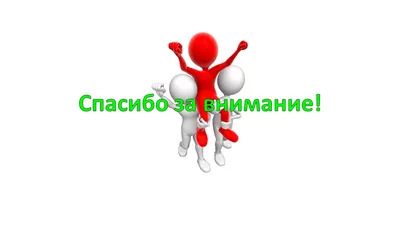 Спасибо за внимание!